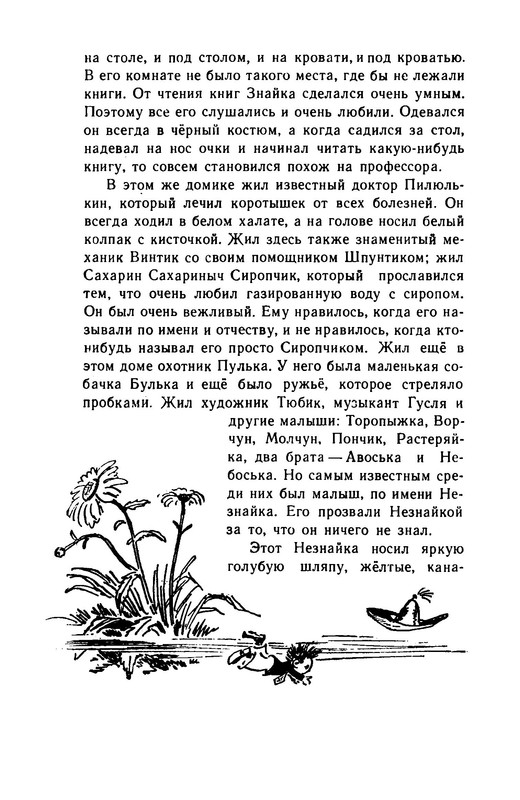 на столе, и под столом, и на кровати, и под кроватью. В его комнате не было такого места, где бы не лежали книги. От чтения книг Знайка сделался очень умным. Поэтому все его слушались и очень любили. Одевался он всегда в чёрный костюм, а когда садился за стол, надевал на нос очки и начинал читать какую-нибудь книгу, то совсем становился похож на профессора.

В этом же домике жил известный доктор Пилюлькин, который лечил коротышек от всех болезней. Он всегда ходил в белом халате, а на голове носил белый колпак с кисточкой. Жил здесь также знаменитый механик Винтик со своим помощником Шпунтиком; жил Сахарин Сахариныч Сиропчик, который прославился тем, что очень любил газированную воду с сиропом. Он был очень вежливый. Ему нравилось, когда его называли по имени и отчеству, и не нравилось, когда кто-нибудь называл его просто Сиропчиком. Жил ещё в этом доме охотник Пулька. У него была маленькая собачка Булька и ещё было ружьё, которое стреляло пробками. Жил художник Тюбик, музыкант Гусля и другие малыши: Торопыжка, Ворчун, Молчун, Пончик, Растеряйка, два брата — Авоська и Небоська. Но самым известным среди них был малыш, по имени Незнайка. Его прозвали Незнайкой за то, что он ничего не знал.

Этот Незнайка носил яркую голубую шляпу, жёлтые, кана-